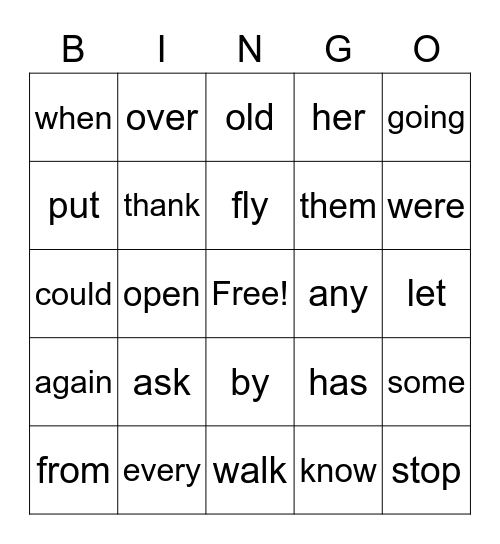 | B | I | N | G | O |
|---|---|---|---|---|
| when | over | old | her | going |
| put | thank | fly | them | were |
| could | open | Free! | any | let |
| again | ask | by | has | some |
| from | every | walk | know | stop |